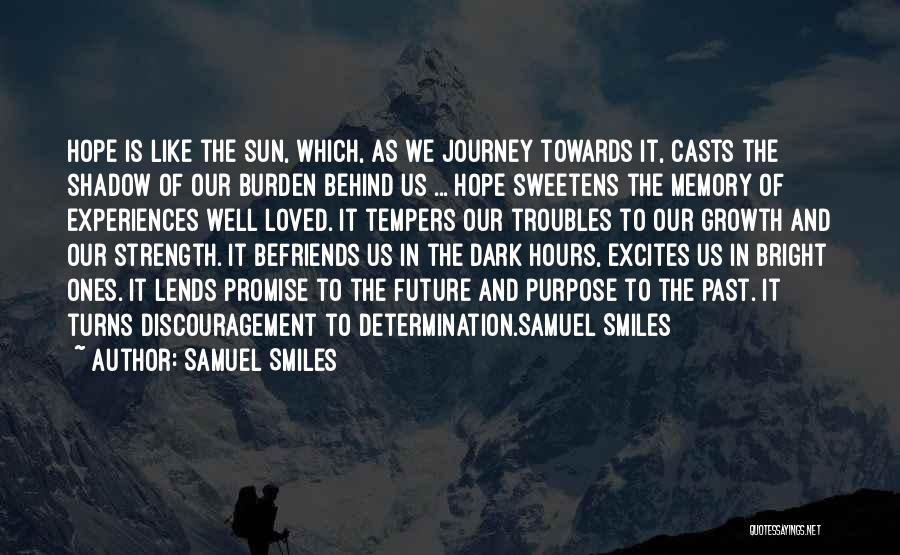 HOPE IS LIKE THE SUN, WHICH, AS WE JOURNEY TOWARDS IT, CASTS THE SHADOW OF OUR BURDEN BEHIND US ... HOPE SWEETENS THE MEMORY OF EXPERIENCES WELL LOVED. IT TEMPERS OUR TROUBLES TO OUR GROWTH AND OUR STRENGTH. IT BEFRIENDS US IN THE DARK HOURS, EXCITES US IN BRIGHT ONES. IT LENDS PROMISE TO THE FUTURE AND PURPOSE TO THE PAST. IT TURNS DISCOURAGEMENT TO DETERMINATION.SAMUEL SMILES

~ AUTHOR: SAMUEL SMILES

QUOTESSAYINGS.NET